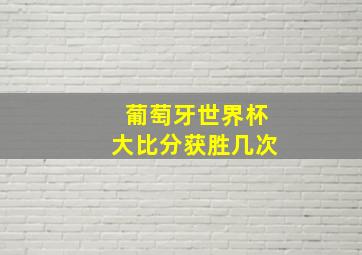 葡萄牙世界杯
大比分获胜几次